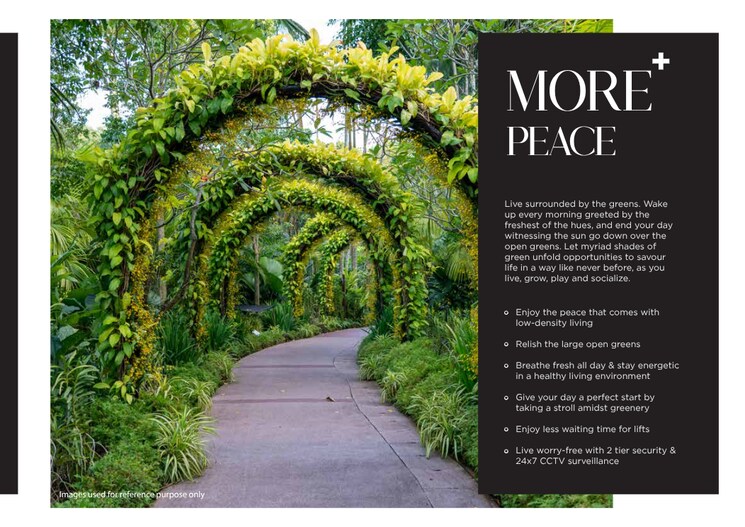 MORE+
PEACE

Live surrounded by the greens. Wake up every morning greeted by the freshest of the hues, and end your day witnessing the sun go down over the open greens. Let myriad shades of green unfold opportunities to savour life in a way like never before, as you live, grow, play and socialize.

• Enjoy the peace that comes with low-density living
• Relish the large open greens
• Breathe fresh all day & stay energetic in a healthy living environment
• Give your day a perfect start by taking a stroll amidst greenery
• Enjoy less waiting time for lifts
• Live worry-free with 2 tier security & 24x7 CCTV surveillance

Images used for reference purpose only